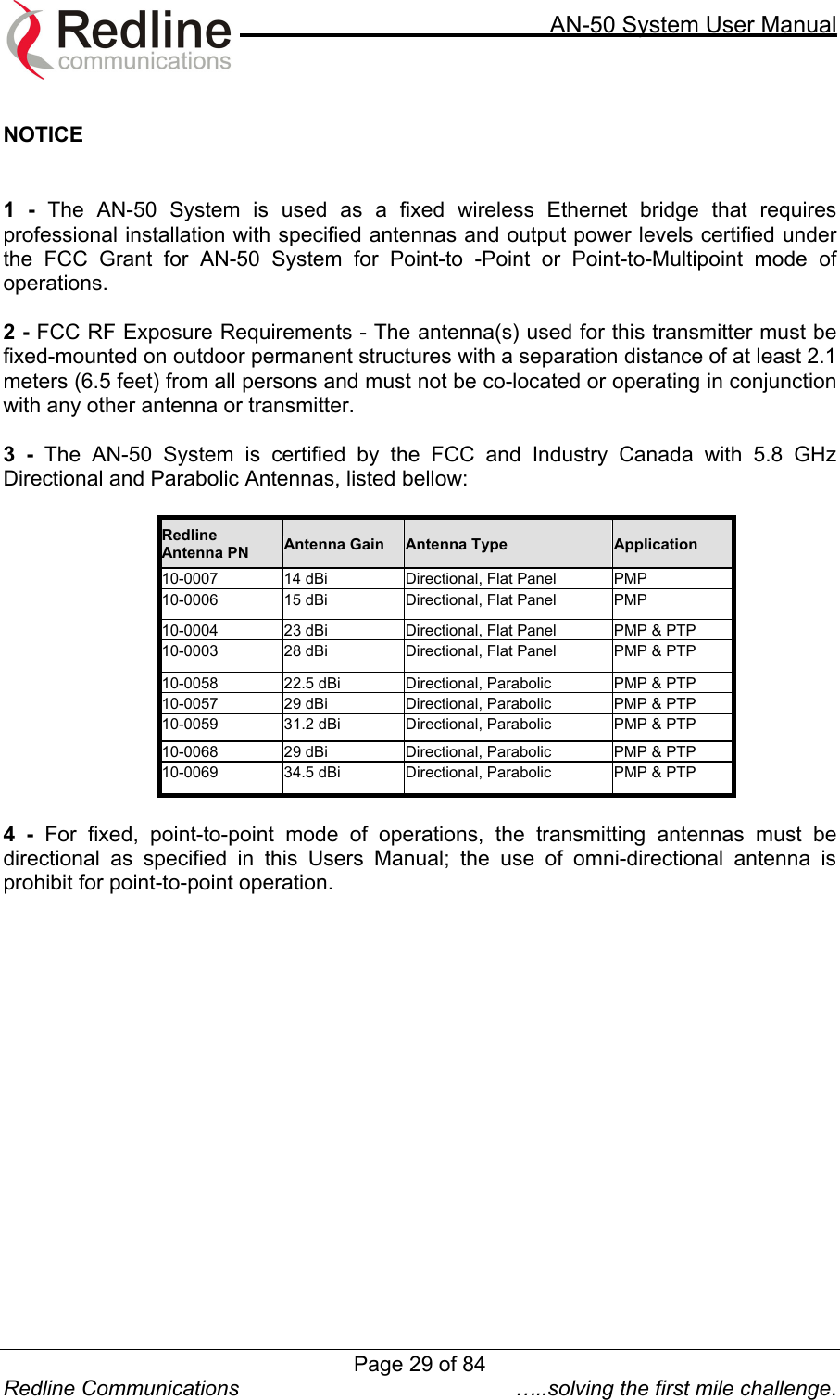 Redline communications

AN-50 System User Manual

NOTICE

1 - The AN-50 System is used as a fixed wireless Ethernet bridge that requires professional installation with specified antennas and output power levels certified under the FCC Grant for AN-50 System for Point-to -Point or Point-to-Multipoint mode of operations.

2 - FCC RF Exposure Requirements - The antenna(s) used for this transmitter must be fixed-mounted on outdoor permanent structures with a separation distance of at least 2.1 meters (6.5 feet) from all persons and must not be co-located or operating in conjunction with any other antenna or transmitter.

3 - The AN-50 System is certified by the FCC and Industry Canada with 5.8 GHz Directional and Parabolic Antennas, listed bellow:

| Redline Antenna PN | Antenna Gain | Antenna Type | Application |
|---|---|---|---|
| 10-0007 | 14 dBi | Directional, Flat Panel | PMP |
| 10-0006 | 15 dBi | Directional, Flat Panel | PMP |
| 10-0004 | 23 dBi | Directional, Flat Panel | PMP & PTP |
| 10-0003 | 28 dBi | Directional, Flat Panel | PMP & PTP |
| 10-0058 | 22.5 dBi | Directional, Parabolic | PMP & PTP |
| 10-0057 | 29 dBi | Directional, Parabolic | PMP & PTP |
| 10-0059 | 31.2 dBi | Directional, Parabolic | PMP & PTP |
| 10-0068 | 29 dBi | Directional, Parabolic | PMP & PTP |
| 10-0069 | 34.5 dBi | Directional, Parabolic | PMP & PTP |

4 - For fixed, point-to-point mode of operations, the transmitting antennas must be directional as specified in this Users Manual; the use of omni-directional antenna is prohibit for point-to-point operation.

Page 29 of 84

Redline Communications …..solving the first mile challenge.